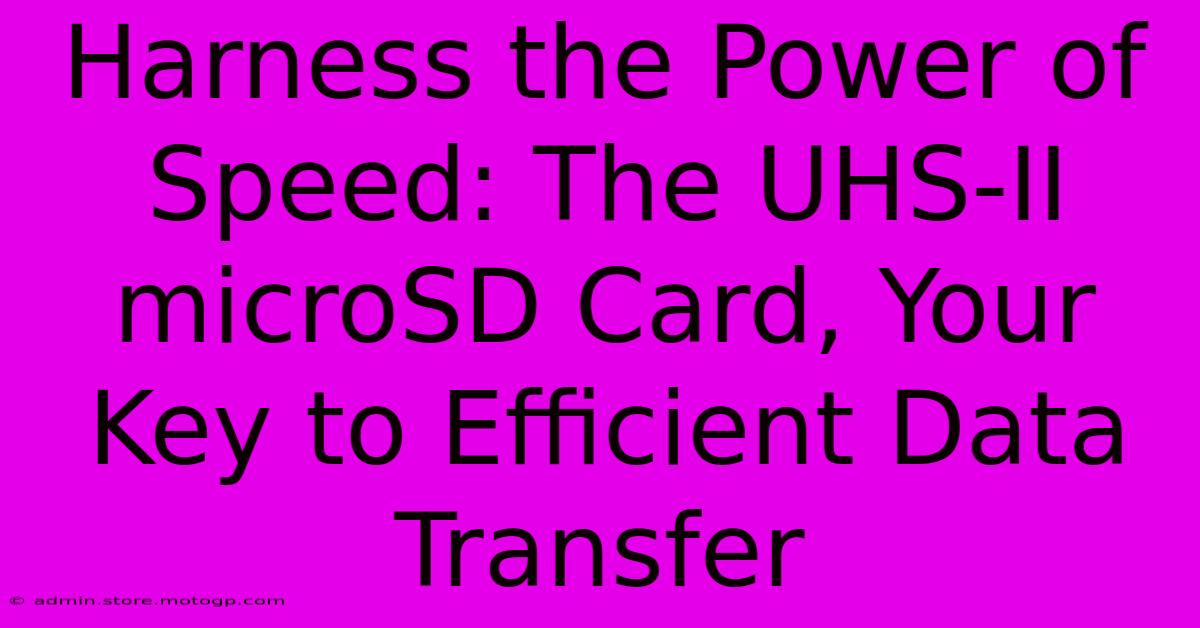 Harness the Power of Speed: The UHS-II microSD Card, Your Key to Efficient Data Transfer

© admin.store.motogp.com